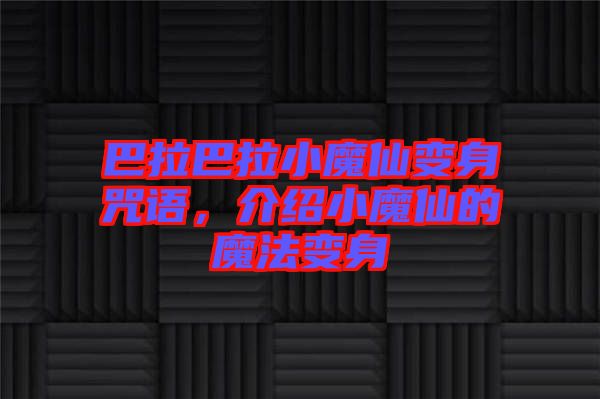 巴拉巴拉小魔仙变身咒语，介绍小魔仙的魔法变身